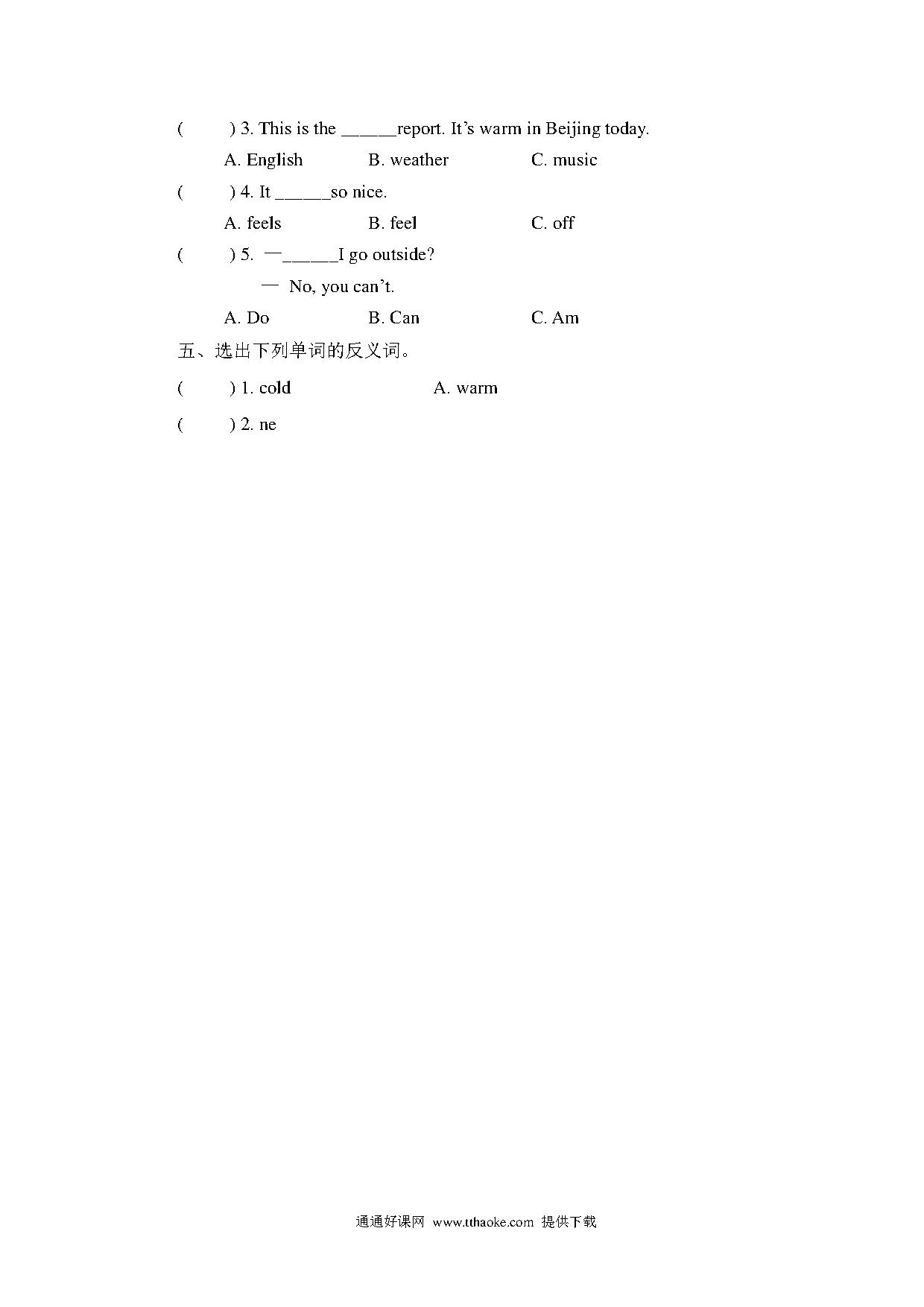 (　　) 3. This is the ______report. It’s warm in Beijing today.

A. English　　B. weather　　C. music

(　　) 4. It ______so nice.

A. feels　　B. feel　　C. off

(　　) 5. —______I go outside?

— No, you can’t.

A. Do　　B. Can　　C. Am

五、选出下列单词的反义词。

(　　) 1. cold　　A. warm

(　　) 2. ne

通通好课网 www.tthaoke.com 提供下载